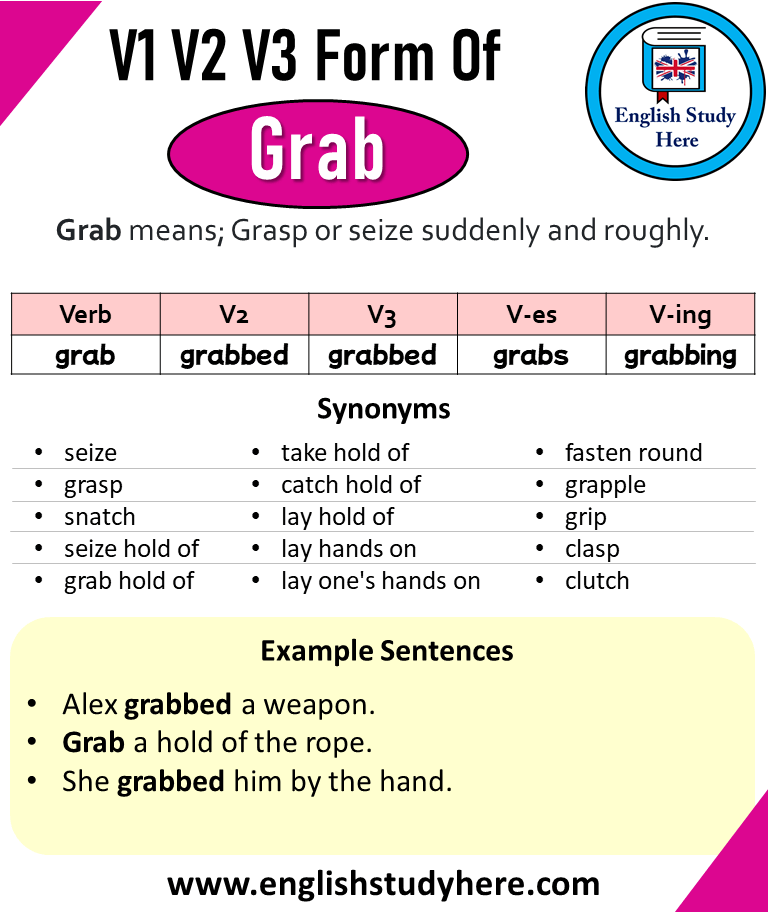 V1 V2 V3 Form Of
Grab

English Study Here

Grab means; Grasp or seize suddenly and roughly.

| Verb | V2 | V3 | V-es | V-ing |
|---|---|---|---|---|
| grab | grabbed | grabbed | grabs | grabbing |

Synonyms

- seize
- grasp
- snatch
- seize hold of
- grab hold of

- take hold of
- catch hold of
- lay hold of
- lay hands on
- lay one's hands on

- fasten round
- grapple
- grip
- clasp
- clutch

Example Sentences

- Alex grabbed a weapon.
- Grab a hold of the rope.
- She grabbed him by the hand.

www.englishstudyhere.com